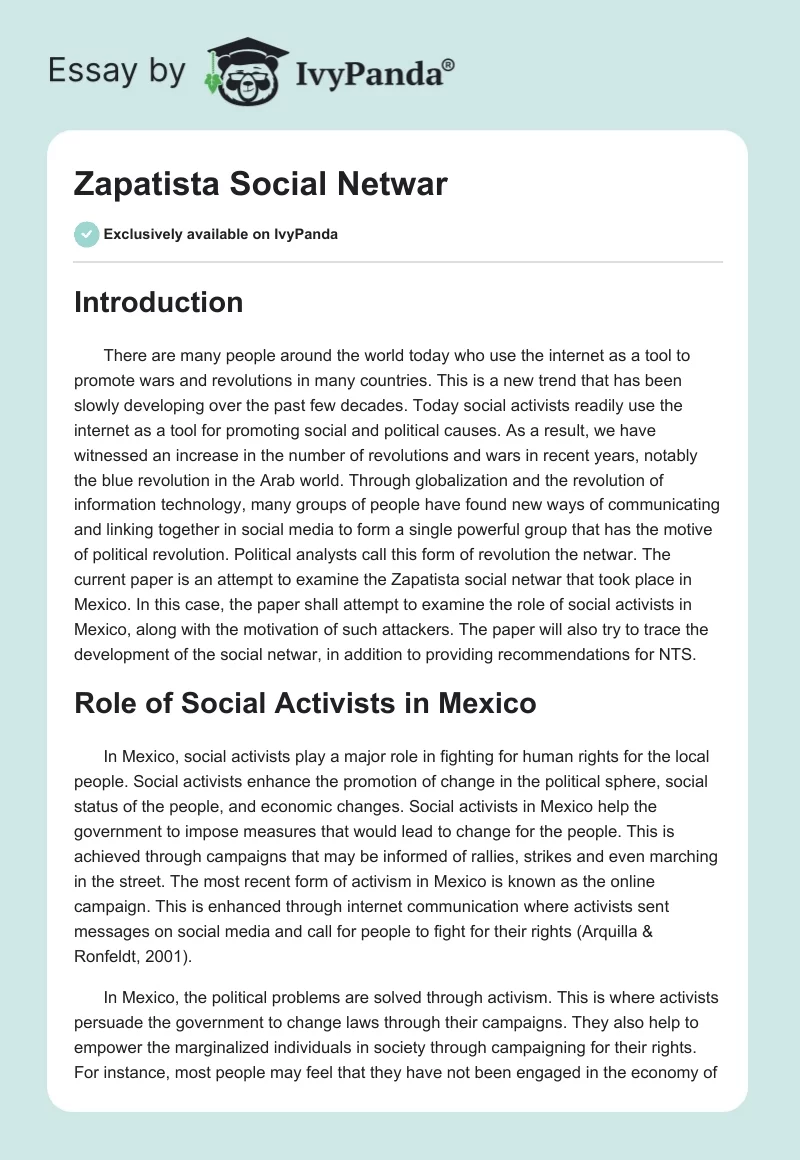 Essay by IvyPanda®

Zapatista Social Netwar

Exclusively available on IvyPanda

Introduction

There are many people around the world today who use the internet as a tool to promote wars and revolutions in many countries. This is a new trend that has been slowly developing over the past few decades. Today social activists readily use the internet as a tool for promoting social and political causes. As a result, we have witnessed an increase in the number of revolutions and wars in recent years, notably the blue revolution in the Arab world. Through globalization and the revolution of information technology, many groups of people have found new ways of communicating and linking together in social media to form a single powerful group that has the motive of political revolution. Political analysts call this form of revolution the netwar. The current paper is an attempt to examine the Zapatista social netwar that took place in Mexico. In this case, the paper shall attempt to examine the role of social activists in Mexico, along with the motivation of such attackers. The paper will also try to trace the development of the social netwar, in addition to providing recommendations for NTS.

Role of Social Activists in Mexico

In Mexico, social activists play a major role in fighting for human rights for the local people. Social activists enhance the promotion of change in the political sphere, social status of the people, and economic changes. Social activists in Mexico help the government to impose measures that would lead to change for the people. This is achieved through campaigns that may be informed of rallies, strikes and even marching in the street. The most recent form of activism in Mexico is known as the online campaign. This is enhanced through internet communication where activists sent messages on social media and call for people to fight for their rights (Arquilla & Ronfeldt, 2001).

In Mexico, the political problems are solved through activism. This is where activists persuade the government to change laws through their campaigns. They also help to empower the marginalized individuals in society through campaigning for their rights. For instance, most people may feel that they have not been engaged in the economy of